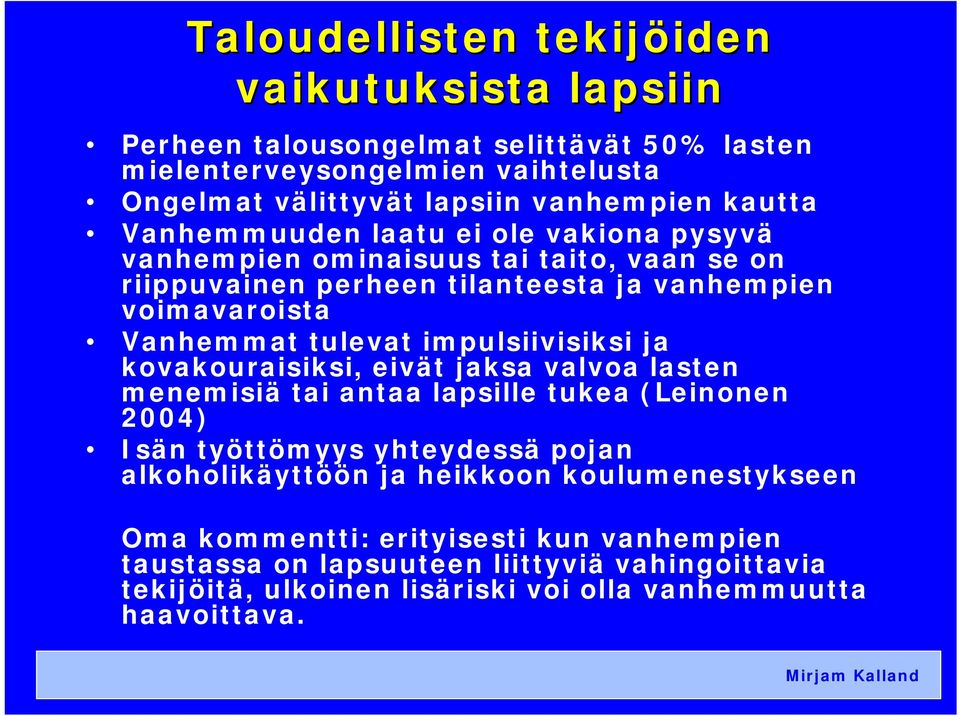 Taloudellisten tekijöiden vaikutuksista lapsiin

• Perheen talousongelmat selittävät 50% lasten mielenterveysongelmien vaihtelusta
• Ongelmat välittyvät lapsiin vanhempien kautta
• Vanhemmuuden laatu ei ole vakiona pysyvä vanhempien ominaisuus tai taito, vaan se on riippuvainen perheen tilanteesta ja vanhempien voimavaroista
• Vanhemmat tulevat impulsiivisiksi ja kovakouraisiksi, eivät jaksa valvoa lasten menemisiä tai antaa lapsille tukea (Leinonen 2004)
• Isän työttömyys yhteydessä pojan alkoholikäyttöön ja heikkoon koulumenestykseen

Oma kommentti: erityisesti kun vanhempien taustassa on lapsuuteen liittyviä vahingoittavia tekijöitä, ulkoinen lisäriski voi olla vanhemmuutta haavoittava.

Mirjam Kalland